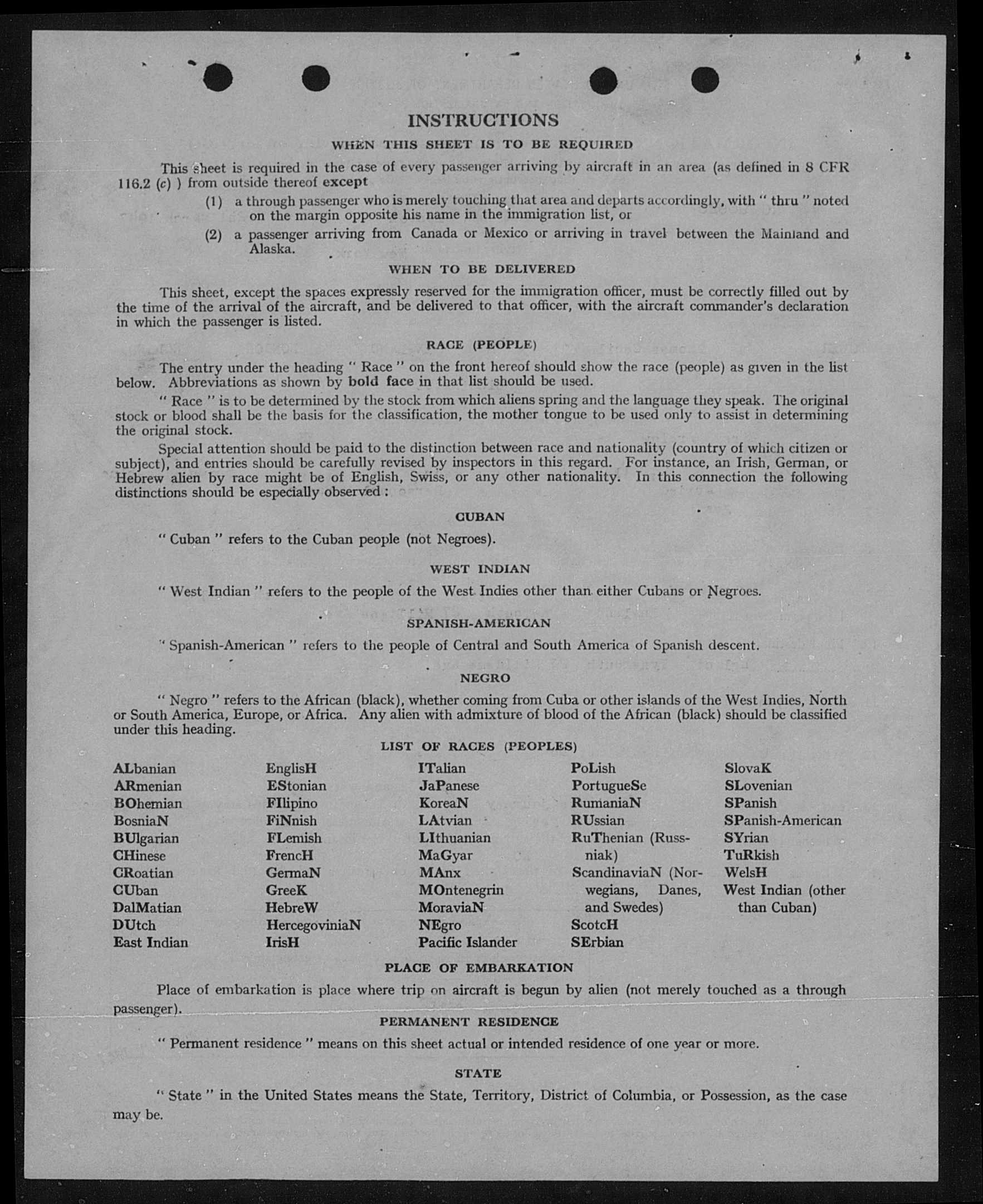 INSTRUCTIONS

WHEN THIS SHEET IS TO BE REQUIRED

This sheet is required in the case of every passenger arriving by aircraft in an area (as defined in 8 CFR 116.2 (c) ) from outside thereof except

(1) a through passenger who is merely touching that area and departs accordingly, with " thru " noted on the margin opposite his name in the immigration list, or

(2) a passenger arriving from Canada or Mexico or arriving in travel between the Mainland and Alaska.

WHEN TO BE DELIVERED

This sheet, except the spaces expressly reserved for the immigration officer, must be correctly filled out by the time of the arrival of the aircraft, and be delivered to that officer, with the aircraft commander's declaration in which the passenger is listed.

RACE (PEOPLE)

The entry under the heading " Race " on the front hereof should show the race (people) as given in the list below. Abbreviations as shown by bold face in that list should be used.

" Race " is to be determined by the stock from which aliens spring and the language they speak. The original stock or blood shall be the basis for the classification, the mother tongue to be used only to assist in determining the original stock.

Special attention should be paid to the distinction between race and nationality (country of which citizen or subject), and entries should be carefully revised by inspectors in this regard. For instance, an Irish, German, or Hebrew alien by race might be of English, Swiss, or any other nationality. In this connection the following distinctions should be especially observed :

CUBAN

" Cuban " refers to the Cuban people (not Negroes).

WEST INDIAN

" West Indian " refers to the people of the West Indies other than either Cubans or Negroes.

SPANISH-AMERICAN

" Spanish-American " refers to the people of Central and South America of Spanish descent.

NEGRO

" Negro " refers to the African (black), whether coming from Cuba or other islands of the West Indies, North or South America, Europe, or Africa. Any alien with admixture of blood of the African (black) should be classified under this heading.

LIST OF RACES (PEOPLES)

ALbanian
ARmenian
BOhemian
BosniaN
BUlgarian
CHinese
CRoatian
CUban
DalMatian
DUtch
East Indian

EnglisH
EStonian
FIlipino
FiNnish
FLemish
FrencH
GermaN
GreeK
HebreW
HercegoviniaN
IrisH

ITalian
JaPanese
KoreaN
LAtvian
LIthuanian
MaGyar
MAnx
MOntenegrin
MoraviaN
NEgro
Pacific Islander

PoLish
PortugueSe
RumaniaN
RUssian
RuThenian (Russniak)
ScandinaviaN (Norwegians, Danes, and Swedes)
ScotcH
SErbian

SlovaK
SLovenian
SPanish
SPanish-American
SYrian
TuRkish
WelsH
West Indian (other than Cuban)

PLACE OF EMBARKATION

Place of embarkation is place where trip on aircraft is begun by alien (not merely touched as a through passenger).

PERMANENT RESIDENCE

" Permanent residence " means on this sheet actual or intended residence of one year or more.

STATE

" State " in the United States means the State, Territory, District of Columbia, or Possession, as the case may be.